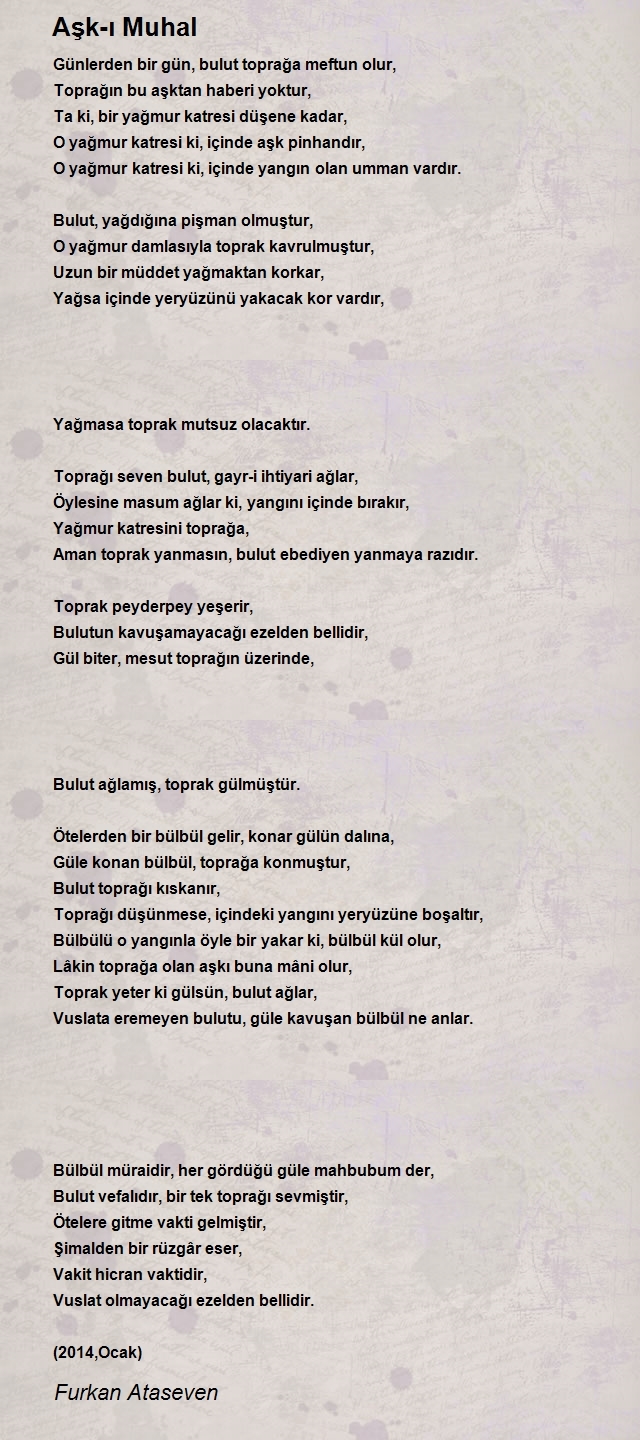 Aşk-ı Muhal

Günlerden bir gün, bulut toprağa meftun olur,
Toprağın bu aşktan haberi yoktur,
Ta ki, bir yağmur katresi düşene kadar,
O yağmur katresi ki, içinde aşk pinhandır,
O yağmur katresi ki, içinde yangın olan umman vardır.

Bulut, yağdığına pişman olmuştur,
O yağmur damlasıyla toprak kavrulmuştur,
Uzun bir müddet yağmaktan korkar,
Yağsa içinde yeryüzünü yakacak kor vardır,

Yağmasa toprak mutsuz olacaktır.

Toprağı seven bulut, gayr-i ihtiyari ağlar,
Öylesine masum ağlar ki, yangını içinde bırakır,
Yağmur katresini toprağa,
Aman toprak yanmasın, bulut ebediyen yanmaya razıdır.

Toprak peyderpey yeşerir,
Bulutun kavuşamayacağı ezelden bellidir,
Gül biter, mesut toprağın üzerinde,

Bulut ağlamış, toprak gülmüştür.

Ötelerden bir bülbül gelir, konar gülün dalına,
Güle konan bülbül, toprağa konmuştur,
Bulut toprağı kıskanır,
Toprağı düşünmese, içindeki yangını yeryüzüne boşaltır,
Bülbülü o yangınla öyle bir yakar ki, bülbül kül olur,
Lâkin toprağa olan aşkı buna mâni olur,
Toprak yeter ki gülsün, bulut ağlar,
Vuslata eremeyen bulutu, güle kavuşan bülbül ne anlar.

Bülbül müraidir, her gördüğü güle mahbubum der,
Bulut vefalıdır, bir tek toprağı sevmiştir,
Ötelere gitme vakti gelmiştir,
Şimalden bir rüzgâr eser,
Vakit hicran vaktidir,
Vuslat olmayacağı ezelden bellidir.

(2014,Ocak)

Furkan Ataseven